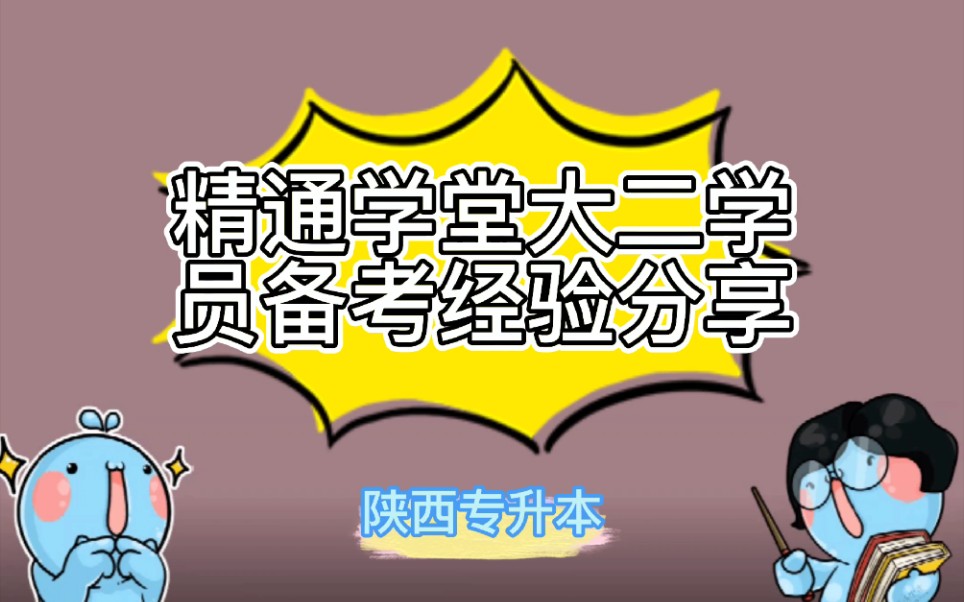 精通学堂大二学员备考经验分享

陕西专升本